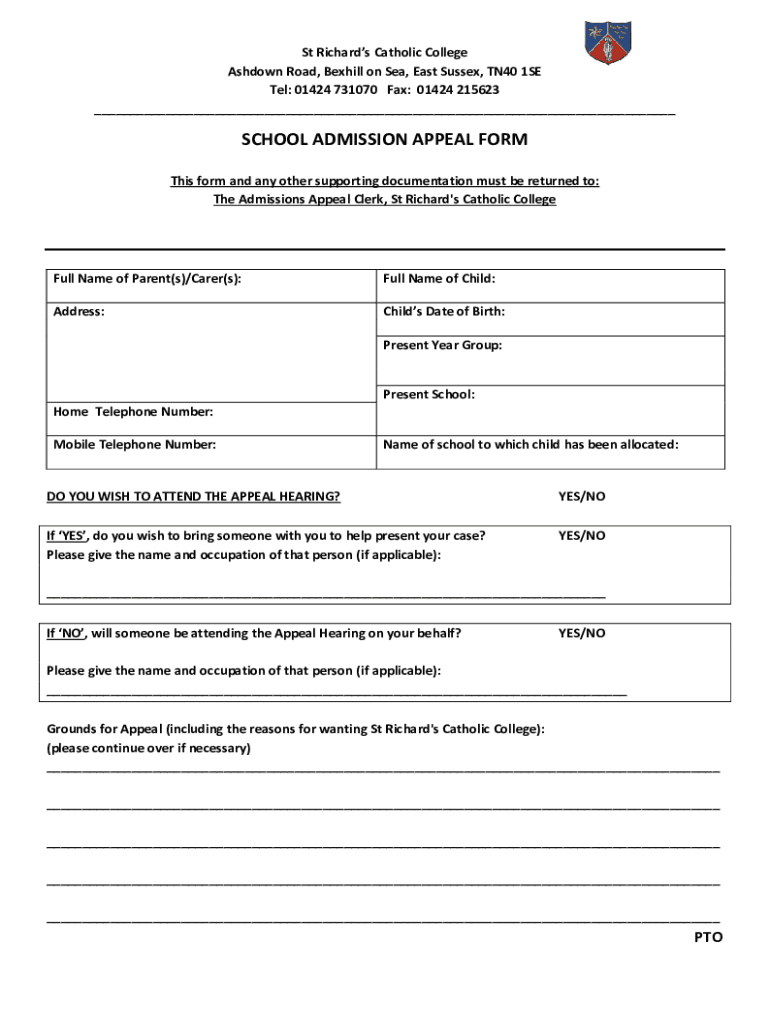 St Richard's Catholic College
Ashdown Road, Bexhill on Sea, East Sussex, TN40 1SE
Tel: 01424 731070 Fax: 01424 215623

SCHOOL ADMISSION APPEAL FORM

This form and any other supporting documentation must be returned to:
The Admissions Appeal Clerk, St Richard's Catholic College

| Full Name of Parent(s)/Carer(s): | Full Name of Child: |
|---|---|
| Address: | Child's Date of Birth: |
| | Present Year Group: |
| Home Telephone Number: | Present School: |
| Mobile Telephone Number: | Name of school to which child has been allocated: |

DO YOU WISH TO ATTEND THE APPEAL HEARING? YES/NO

If 'YES', do you wish to bring someone with you to help present your case? YES/NO
Please give the name and occupation of that person (if applicable):

If 'NO', will someone be attending the Appeal Hearing on your behalf? YES/NO

Please give the name and occupation of that person (if applicable):

Grounds for Appeal (including the reasons for wanting St Richard's Catholic College):
(please continue over if necessary)

PTO